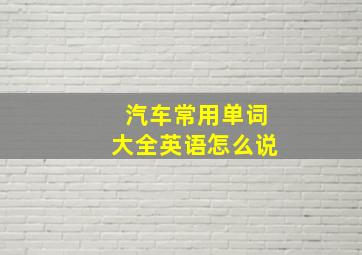 汽车常用单词
大全英语怎么说